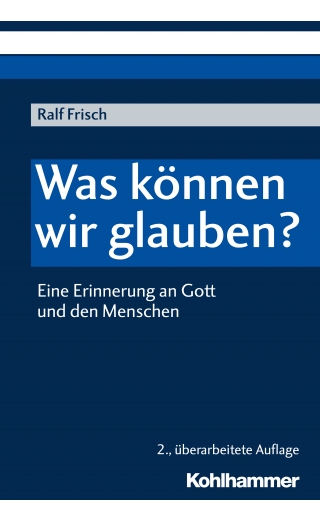 Ralf Frisch

Was können wir glauben?

Eine Erinnerung an Gott und den Menschen

2., überarbeitete Auflage

Kohlhammer